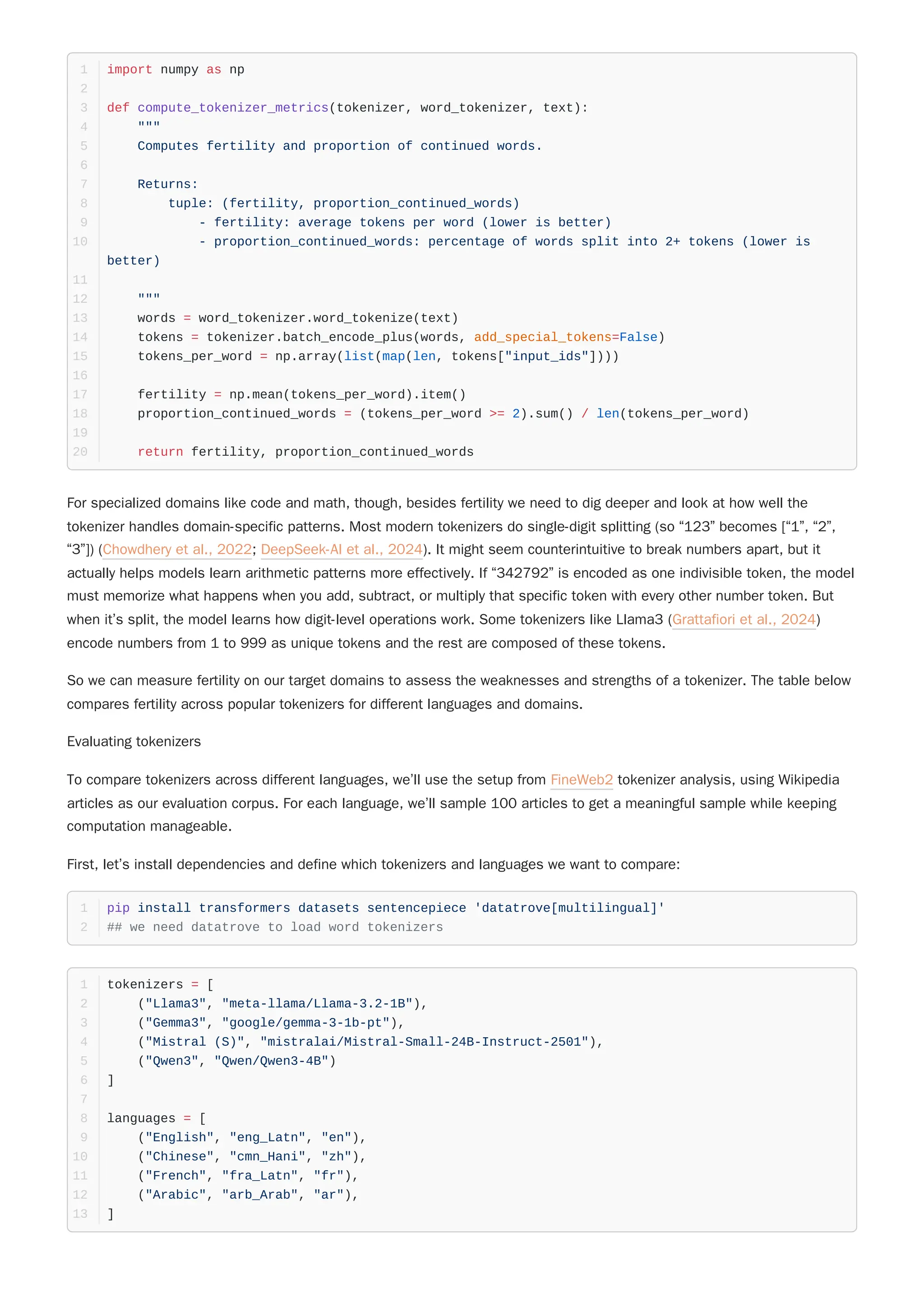 1 import numpy as np
2
3 def compute_tokenizer_metrics(tokenizer, word_tokenizer, text):
4     """
5     Computes fertility and proportion of continued words.
6
7     Returns:
8         tuple: (fertility, proportion_continued_words)
9             - fertility: average tokens per word (lower is better)
10            - proportion_continued_words: percentage of words split into 2+ tokens (lower is better)
11
12    """
13    words = word_tokenizer.word_tokenize(text)
14    tokens = tokenizer.batch_encode_plus(words, add_special_tokens=False)
15    tokens_per_word = np.array(list(map(len, tokens["input_ids"])))
16
17    fertility = np.mean(tokens_per_word).item()
18    proportion_continued_words = (tokens_per_word >= 2).sum() / len(tokens_per_word)
19
20    return fertility, proportion_continued_words

For specialized domains like code and math, though, besides fertility we need to dig deeper and look at how well the tokenizer handles domain-specific patterns. Most modern tokenizers do single-digit splitting (so “123” becomes [“1”, “2”, “3”]) (Chowdhery et al., 2022; DeepSeek-AI et al., 2024). It might seem counterintuitive to break numbers apart, but it actually helps models learn arithmetic patterns more effectively. If “342792” is encoded as one indivisible token, the model must memorize what happens when you add, subtract, or multiply that specific token with every other number token. But when it’s split, the model learns how digit-level operations work. Some tokenizers like Llama3 (Grattafiori et al., 2024) encode numbers from 1 to 999 as unique tokens and the rest are composed of these tokens.

So we can measure fertility on our target domains to assess the weaknesses and strengths of a tokenizer. The table below compares fertility across popular tokenizers for different languages and domains.

Evaluating tokenizers

To compare tokenizers across different languages, we’ll use the setup from FineWeb2 tokenizer analysis, using Wikipedia articles as our evaluation corpus. For each language, we’ll sample 100 articles to get a meaningful sample while keeping computation manageable.

First, let’s install dependencies and define which tokenizers and languages we want to compare:

1 pip install transformers datasets sentencepiece 'datatrove[multilingual]'
2 ## we need datatrove to load word tokenizers

1 tokenizers = [
2     ("Llama3", "meta-llama/Llama-3.2-1B"),
3     ("Gemma3", "google/gemma-3-1b-pt"),
4     ("Mistral (S)", "mistralai/Mistral-Small-24B-Instruct-2501"),
5     ("Qwen3", "Qwen/Qwen3-4B")
6 ]
7
8 languages = [
9     ("English", "eng_Latn", "en"),
10    ("Chinese", "cmn_Hani", "zh"),
11    ("French", "fra_Latn", "fr"),
12    ("Arabic", "arb_Arab", "ar"),
13 ]